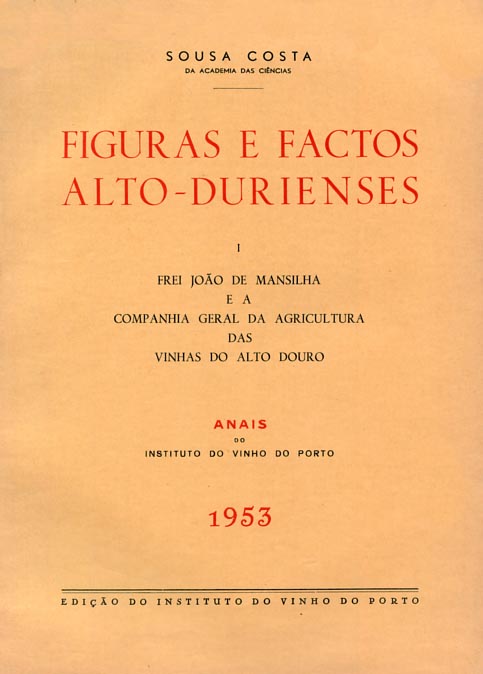 SOUSA COSTA
DA ACADEMIA DAS CIÊNCIAS

FIGURAS E FACTOS
ALTO-DURIENSES

I

FREI JOÃO DE MANSILHA
E A
COMPANHIA GERAL DA AGRICULTURA
DAS
VINHAS DO ALTO DOURO

ANAIS
DO
INSTITUTO DO VINHO DO PORTO

1953

EDIÇÃO DO INSTITUTO DO VINHO DO PORTO